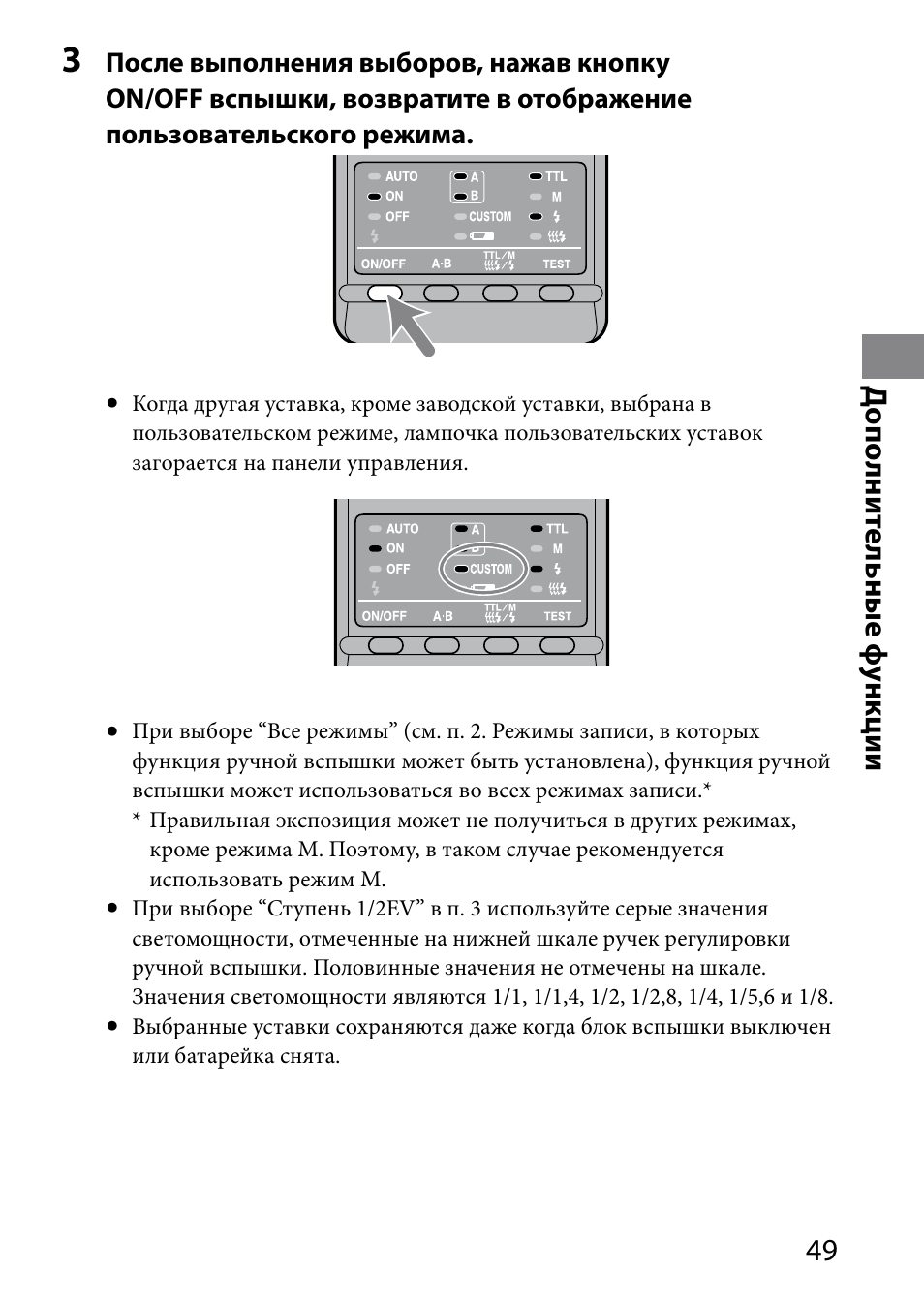 3 После выполнения выборов, нажав кнопку ON/OFF вспышки, возвратите в отображение пользовательского режима.

AUTO
ON
OFF
A
B
CUSTOM
TTL
M
ON/OFF
A·B
TTL/M
TEST

• Когда другая уставка, кроме заводской уставки, выбрана в пользовательском режиме, лампочка пользовательских уставок загорается на панели управления.

AUTO
ON
OFF
A
CUSTOM
TTL
M
ON/OFF
A·B
TTL/M
TEST

• При выборе “Все режимы” (см. п. 2. Режимы записи, в которых функция ручной вспышки может быть установлена), функция ручной вспышки может использоваться во всех режимах записи.*
* Правильная экспозиция может не получиться в других режимах, кроме режима M. Поэтому, в таком случае рекомендуется использовать режим M.
• При выборе “Ступень 1/2EV” в п. 3 используйте серые значения светомощности, отмеченные на нижней шкале ручек регулировки ручной вспышки. Половинные значения не отмечены на шкале. Значения светомощности являются 1/1, 1/1,4, 1/2, 1/2,8, 1/4, 1/5,6 и 1/8.
• Выбранные уставки сохраняются даже когда блок вспышки выключен или батарейка снята.

Дополнительные функции

49